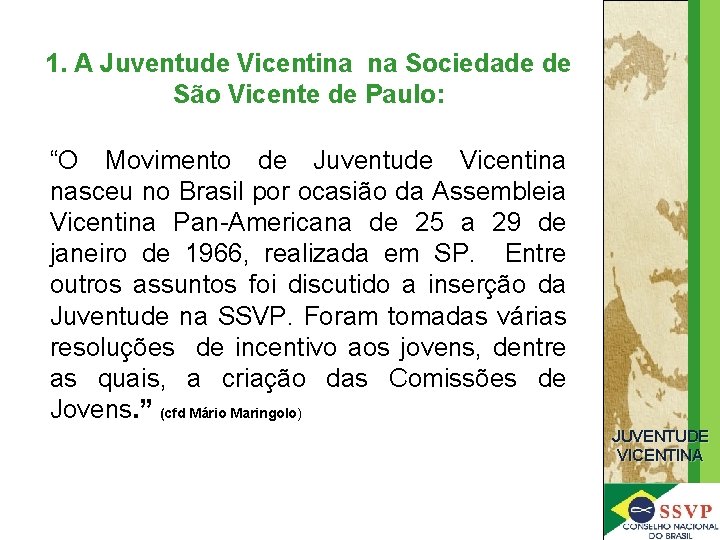 1. A Juventude Vicentina na Sociedade de São Vicente de Paulo:

"O Movimento de Juventude Vicentina nasceu no Brasil por ocasião da Assembleia Vicentina Pan-Americana de 25 a 29 de janeiro de 1966, realizada em SP. Entre outros assuntos foi discutido a inserção da Juventude na SSVP. Foram tomadas várias resoluções de incentivo aos jovens, dentre as quais, a criação das Comissões de Jovens." (cfd Mário Maringolo)

JUVENTUDE
VICENTINA

SSVP
CONSELHO NACIONAL
DO BRASIL